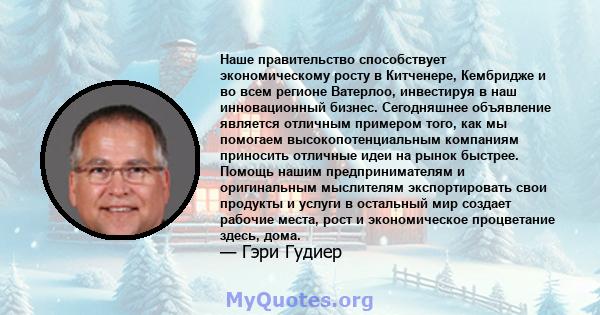 Наше правительство способствует экономическому росту в Китченере, Кембридже и во всем регионе Ватерлоо, инвестируя в наш инновационный бизнес. Сегодняшнее объявление является отличным примером того, как мы помогаем высокопотенциальным компаниям приносить отличные идеи на рынок быстрее. Помощь нашим предпринимателям и оригинальным мыслителям экспортировать свои продукты и услуги в остальный мир создает рабочие места, рост и экономическое процветание здесь, дома.
— Гэри Гудиер

MyQuotes.org